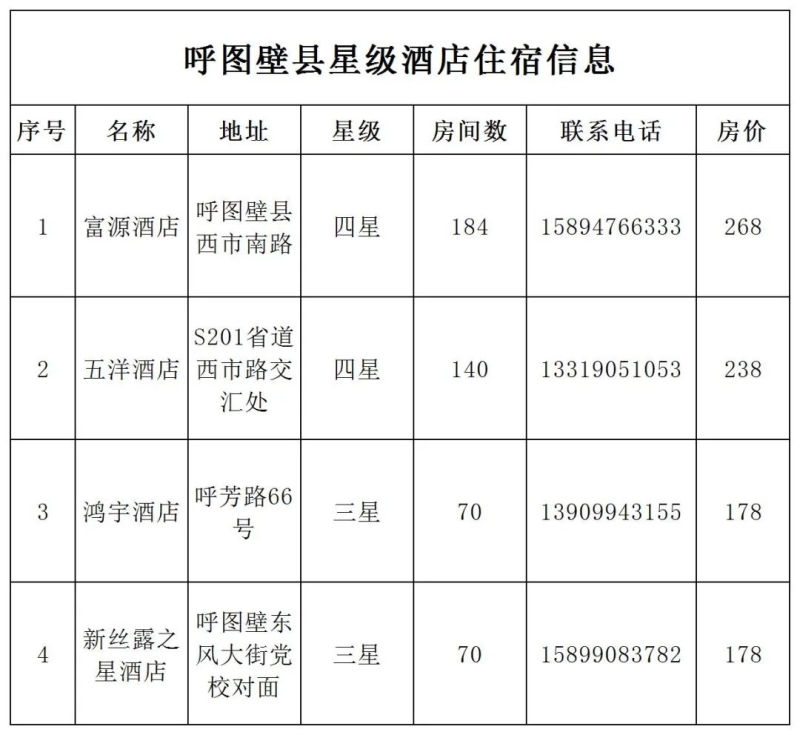 呼图壁县星级酒店住宿信息

| 序号 | 名称 | 地址 | 星级 | 房间数 | 联系电话 | 房价 |
|---|---|---|---|---|---|---|
| 1 | 富源酒店 | 呼图壁县西市南路 | 四星 | 184 | 15894766333 | 268 |
| 2 | 五洋酒店 | S201省道西市路交汇处 | 四星 | 140 | 13319051053 | 238 |
| 3 | 鸿宇酒店 | 呼芳路66号 | 三星 | 70 | 13909943155 | 178 |
| 4 | 新丝露之星酒店 | 呼图壁东风大街党校对面 | 三星 | 70 | 15899083782 | 178 |